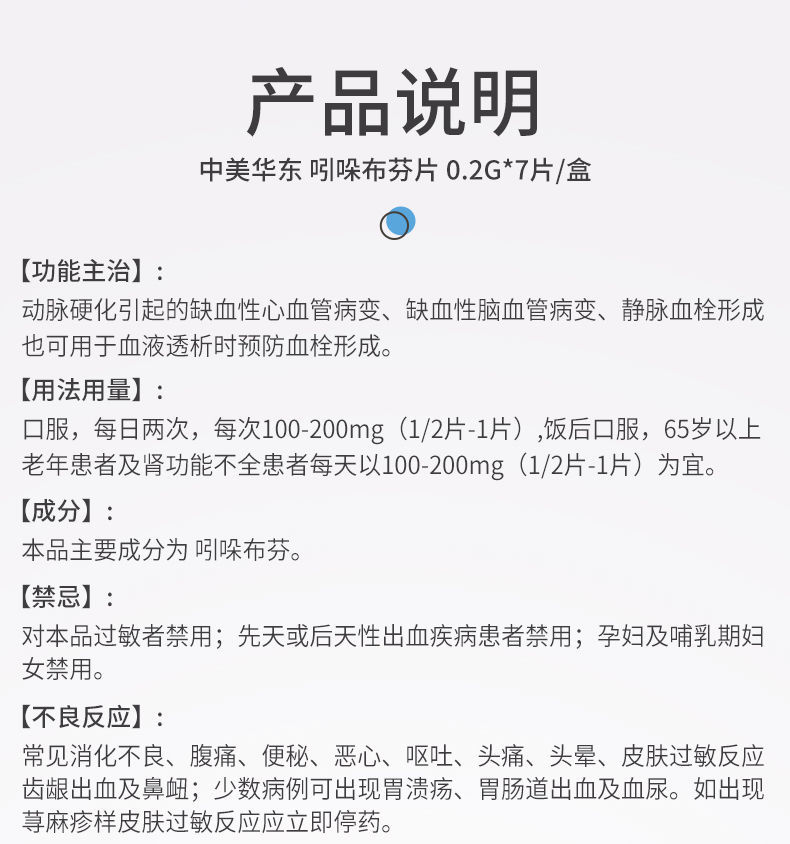 产品说明

中美华东 吲哚布芬片 0.2G*7片/盒

【功能主治】：
动脉硬化引起的缺血性心血管病变、缺血性脑血管病变、静脉血栓形成也可用于血液透析时预防血栓形成。

【用法用量】：
口服，每日两次，每次100-200mg（1/2片-1片）,饭后口服，65岁以上老年患者及肾功能不全患者每天以100-200mg（1/2片-1片）为宜。

【成分】：
本品主要成分为 吲哚布芬。

【禁忌】：
对本品过敏者禁用；先天或后天性出血疾病患者禁用；孕妇及哺乳期妇女禁用。

【不良反应】：
常见消化不良、腹痛、便秘、恶心、呕吐、头痛、头晕、皮肤过敏反应齿龈出血及鼻衄；少数病例可出现胃溃疡、胃肠道出血及血尿。如出现荨麻疹样皮肤过敏反应应立即停药。